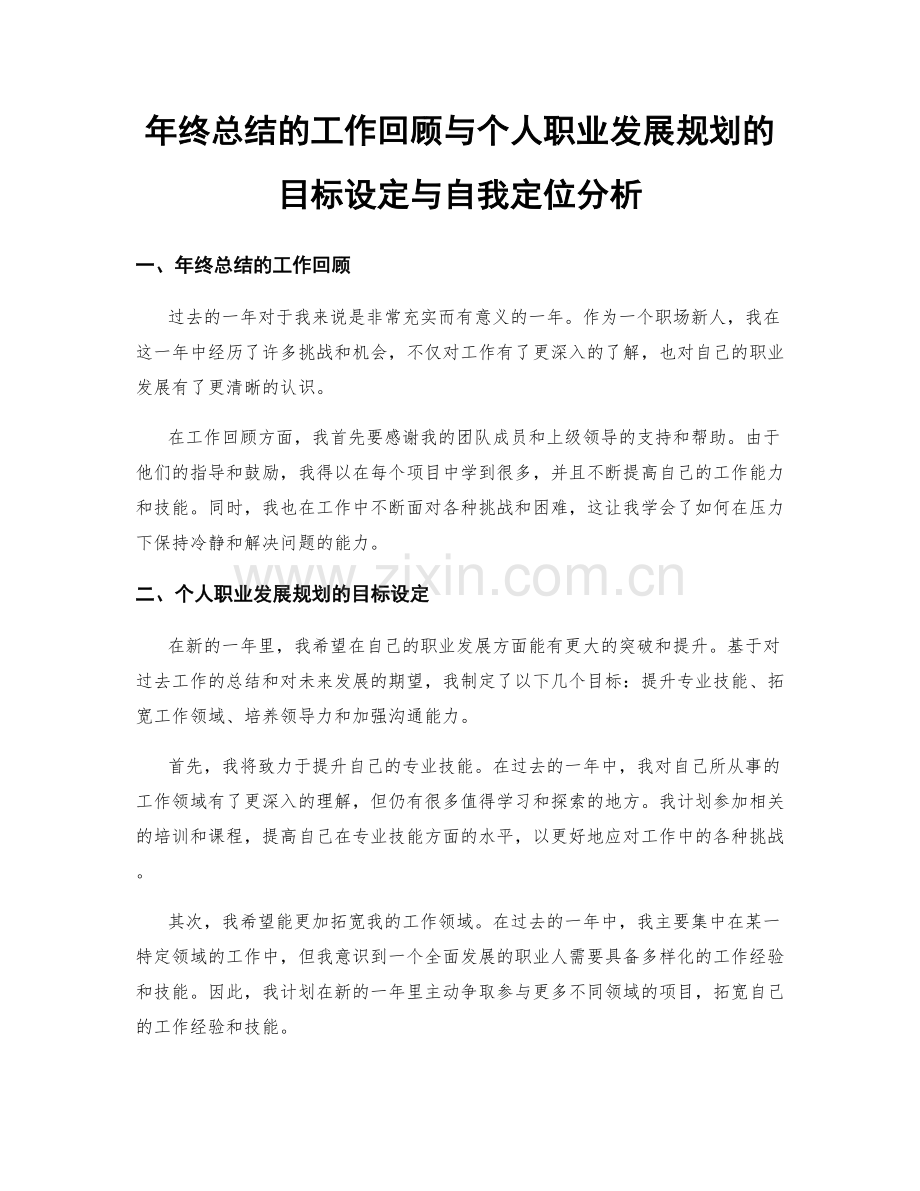 年终总结的工作回顾与个人职业发展规划的目标设定与自我定位分析

一、年终总结的工作回顾

过去的一年对于我来说是非常充实而有意义的一年。作为一个职场新人，我在这一年中经历了许多挑战和机会，不仅对工作有了更深入的了解，也对自己的职业发展有了更清晰的认识。

在工作回顾方面，我首先要感谢我的团队成员和上级领导的支持和帮助。由于他们的指导和鼓励，我得以在每个项目中学到很多，并且不断提高自己的工作能力和技能。同时，我也在工作中不断面对各种挑战和困难，这让我学会了如何在压力下保持冷静和解决问题的能力。

zixin.com.cn

二、个人职业发展规划的目标设定

在新的一年里，我希望在自己的职业发展方面能有更大的突破和提升。基于对过去工作的总结和对未来发展的期望，我制定了以下几个目标：提升专业技能、拓宽工作领域、培养领导力和加强沟通能力。

首先，我将致力于提升自己的专业技能。在过去的一年中，我对自己所从事的工作领域有了更深入的理解，但仍有很多值得学习和探索的地方。我计划参加相关的培训和课程，提高自己在专业技能方面的水平，以更好地应对工作中的各种挑战。

其次，我希望能更加拓宽我的工作领域。在过去的一年中，我主要集中在某一特定领域的工作中，但我意识到一个全面发展的职业人需要具备多样化的工作经验和技能。因此，我计划在新的一年里主动争取参与更多不同领域的项目，拓宽自己的工作经验和技能。